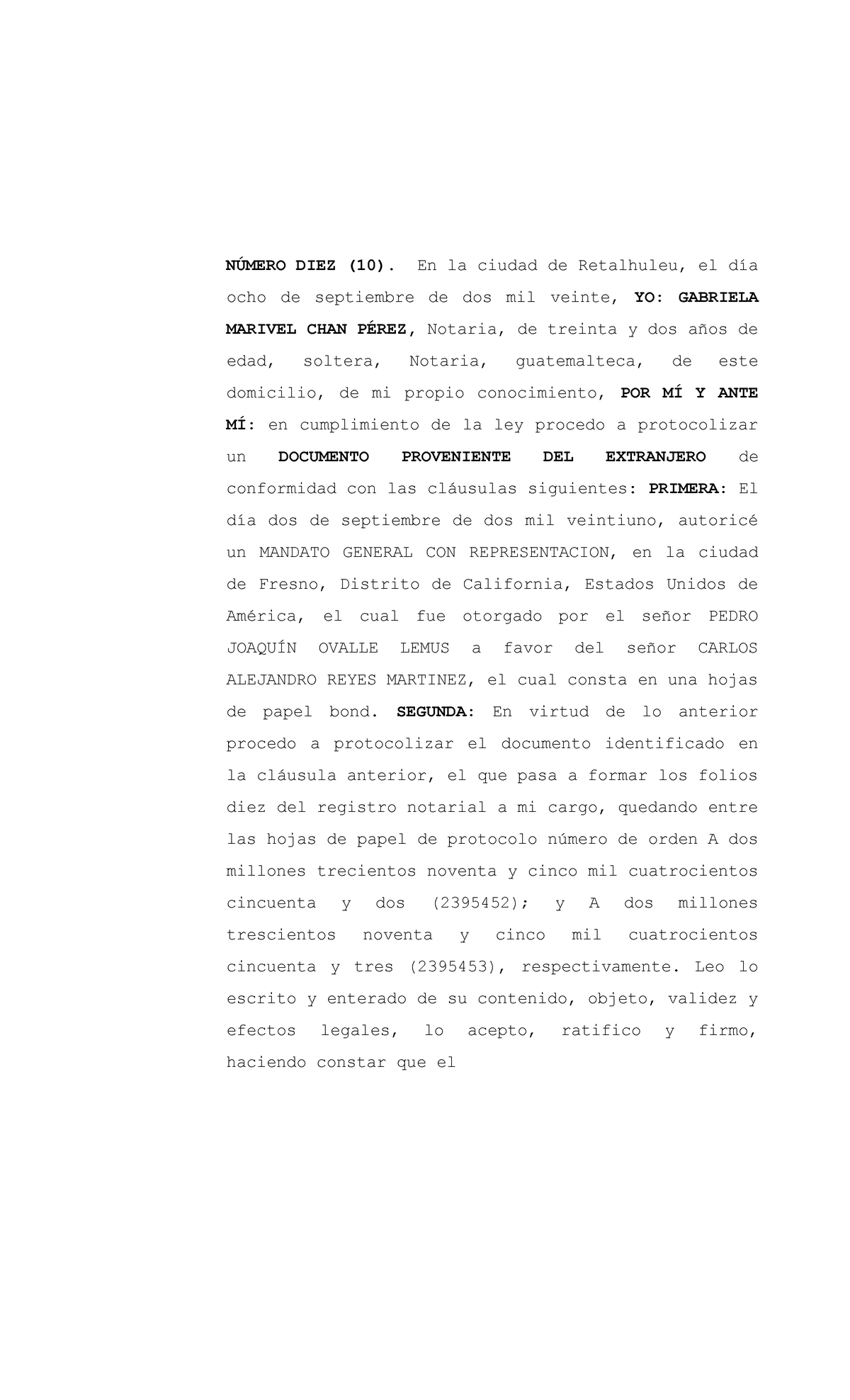 NÚMERO DIEZ (10). En la ciudad de Retalhuleu, el día ocho de septiembre de dos mil veinte, YO: GABRIELA MARIVEL CHAN PÉREZ, Notaria, de treinta y dos años de edad, soltera, Notaria, guatemalteca, de este domicilio, de mi propio conocimiento, POR MÍ Y ANTE MÍ: en cumplimiento de la ley procedo a protocolizar un DOCUMENTO PROVENIENTE DEL EXTRANJERO de conformidad con las cláusulas siguientes: PRIMERA: El día dos de septiembre de dos mil veintiuno, autoricé un MANDATO GENERAL CON REPRESENTACION, en la ciudad de Fresno, Distrito de California, Estados Unidos de América, el cual fue otorgado por el señor PEDRO JOAQUÍN OVALLE LEMUS a favor del señor CARLOS ALEJANDRO REYES MARTINEZ, el cual consta en una hojas de papel bond. SEGUNDA: En virtud de lo anterior procedo a protocolizar el documento identificado en la cláusula anterior, el que pasa a formar los folios diez del registro notarial a mi cargo, quedando entre las hojas de papel de protocolo número de orden A dos millones trecientos noventa y cinco mil cuatrocientos cincuenta y dos (2395452); y A dos millones trescientos noventa y cinco mil cuatrocientos cincuenta y tres (2395453), respectivamente. Leo lo escrito y enterado de su contenido, objeto, validez y efectos legales, lo acepto, ratifico y firmo, haciendo constar que el